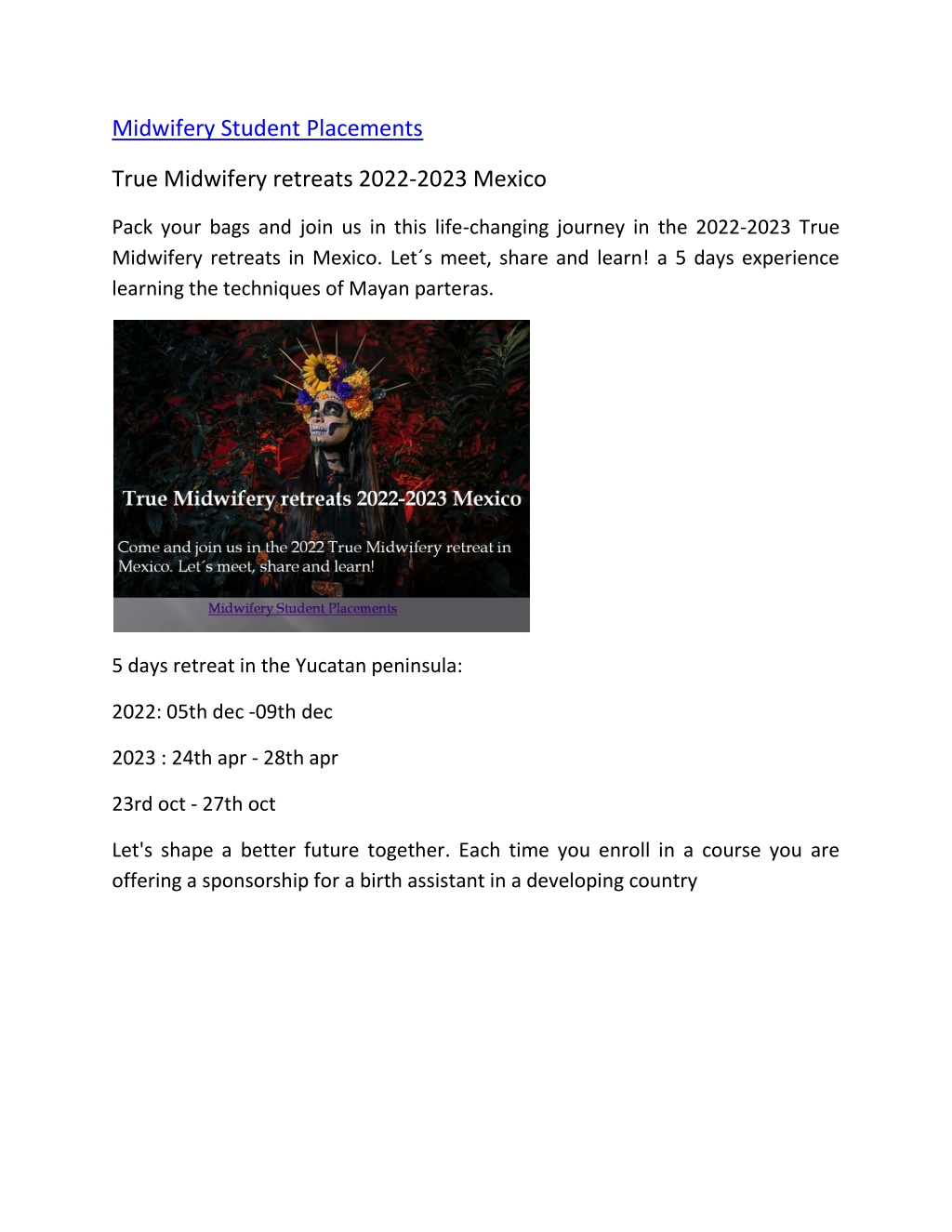 Midwifery Student Placements

True Midwifery retreats 2022-2023 Mexico

Pack your bags and join us in this life-changing journey in the 2022-2023 True Midwifery retreats in Mexico. Let´s meet, share and learn! a 5 days experience learning the techniques of Mayan parteras.

True Midwifery retreats 2022-2023 Mexico

Come and join us in the 2022 True Midwifery retreat in Mexico. Let´s meet, share and learn!

Midwifery Student Placements

5 days retreat in the Yucatan peninsula:

2022: 05th dec -09th dec

2023 : 24th apr - 28th apr

23rd oct - 27th oct

Let's shape a better future together. Each time you enroll in a course you are offering a sponsorship for a birth assistant in a developing country